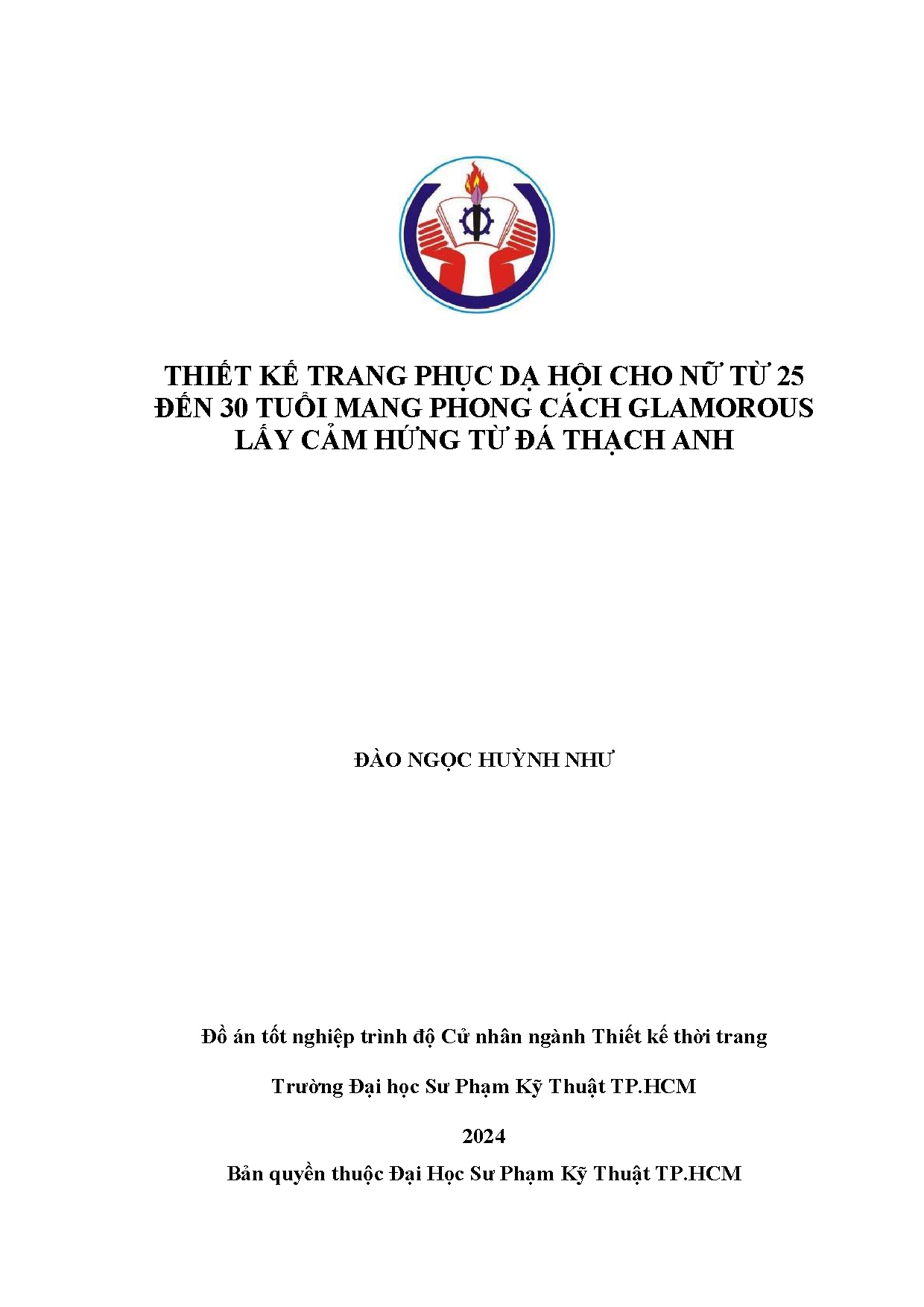 THIẾT KẾ TRANG PHỤC DẠ HỘI CHO NỮ TỪ 25 ĐẾN 30 TUỔI MANG PHONG CÁCH GLAMOROUS LẤY CẢM HỨNG TỪ ĐÁ THẠCH ANH

ĐÀO NGỌC HUỲNH NHƯ

Đồ án tốt nghiệp trình độ Cử nhân ngành Thiết kế thời trang

Trường Đại học Sư Phạm Kỹ Thuật TP.HCM

2024

Bản quyền thuộc Đại Học Sư Phạm Kỹ Thuật TP.HCM